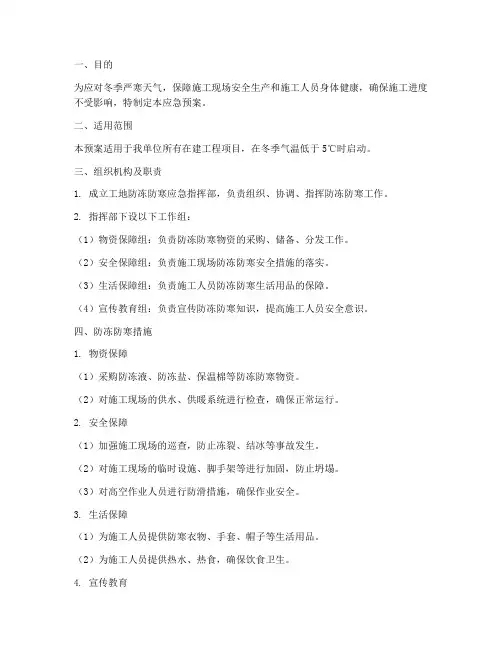 一、目的

为应对冬季严寒天气，保障施工现场安全生产和施工人员身体健康，确保施工进度不受影响，特制定本应急预案。

二、适用范围

本预案适用于我单位所有在建工程项目，在冬季气温低于 5℃时启动。

三、组织机构及职责

1. 成立工地防冻防寒应急指挥部，负责组织、协调、指挥防冻防寒工作。

2. 指挥部下设以下工作组：

（1）物资保障组：负责防冻防寒物资的采购、储备、分发工作。

（2）安全保障组：负责施工现场防冻防寒安全措施的落实。

（3）生活保障组：负责施工人员防冻防寒生活用品的保障。

（4）宣传教育组：负责宣传防冻防寒知识，提高施工人员安全意识。

四、防冻防寒措施

1. 物资保障

（1）采购防冻液、防冻盐、保温棉等防冻防寒物资。

（2）对施工现场的供水、供暖系统进行检查，确保正常运行。

2. 安全保障

（1）加强施工现场的巡查，防止冻裂、结冰等事故发生。

（2）对施工现场的临时设施、脚手架等进行加固，防止坍塌。

（3）对高空作业人员进行防滑措施，确保作业安全。

3. 生活保障

（1）为施工人员提供防寒衣物、手套、帽子等生活用品。

（2）为施工人员提供热水、热食，确保饮食卫生。

4. 宣传教育